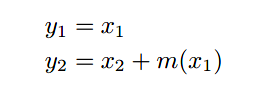 $y_1 = x_1$

$y_2 = x_2 + m(x_1)$